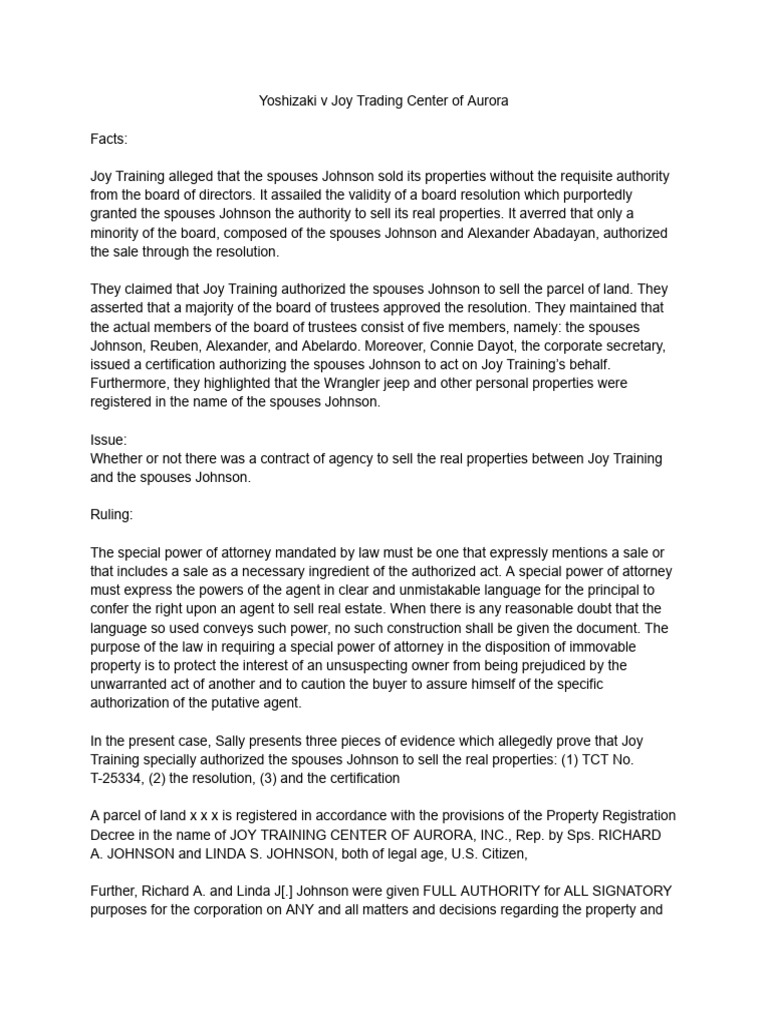 Yoshizaki v Joy Trading Center of Aurora

Facts:

Joy Training alleged that the spouses Johnson sold its properties without the requisite authority from the board of directors. It assailed the validity of a board resolution which purportedly granted the spouses Johnson the authority to sell its real properties. It averred that only a minority of the board, composed of the spouses Johnson and Alexander Abadayan, authorized the sale through the resolution.

They claimed that Joy Training authorized the spouses Johnson to sell the parcel of land. They asserted that a majority of the board of trustees approved the resolution. They maintained that the actual members of the board of trustees consist of five members, namely: the spouses Johnson, Reuben, Alexander, and Abelardo. Moreover, Connie Dayot, the corporate secretary, issued a certification authorizing the spouses Johnson to act on Joy Training's behalf. Furthermore, they highlighted that the Wrangler jeep and other personal properties were registered in the name of the spouses Johnson.

Issue:
Whether or not there was a contract of agency to sell the real properties between Joy Training and the spouses Johnson.

Ruling:

The special power of attorney mandated by law must be one that expressly mentions a sale or that includes a sale as a necessary ingredient of the authorized act. A special power of attorney must express the powers of the agent in clear and unmistakable language for the principal to confer the right upon an agent to sell real estate. When there is any reasonable doubt that the language so used conveys such power, no such construction shall be given the document. The purpose of the law in requiring a special power of attorney in the disposition of immovable property is to protect the interest of an unsuspecting owner from being prejudiced by the unwarranted act of another and to caution the buyer to assure himself of the specific authorization of the putative agent.

In the present case, Sally presents three pieces of evidence which allegedly prove that Joy Training specially authorized the spouses Johnson to sell the real properties: (1) TCT No. T-25334, (2) the resolution, (3) and the certification

A parcel of land x x x is registered in accordance with the provisions of the Property Registration Decree in the name of JOY TRAINING CENTER OF AURORA, INC., Rep. by Sps. RICHARD A. JOHNSON and LINDA S. JOHNSON, both of legal age, U.S. Citizen,

Further, Richard A. and Linda J[.] Johnson were given FULL AUTHORITY for ALL SIGNATORY purposes for the corporation on ANY and all matters and decisions regarding the property and